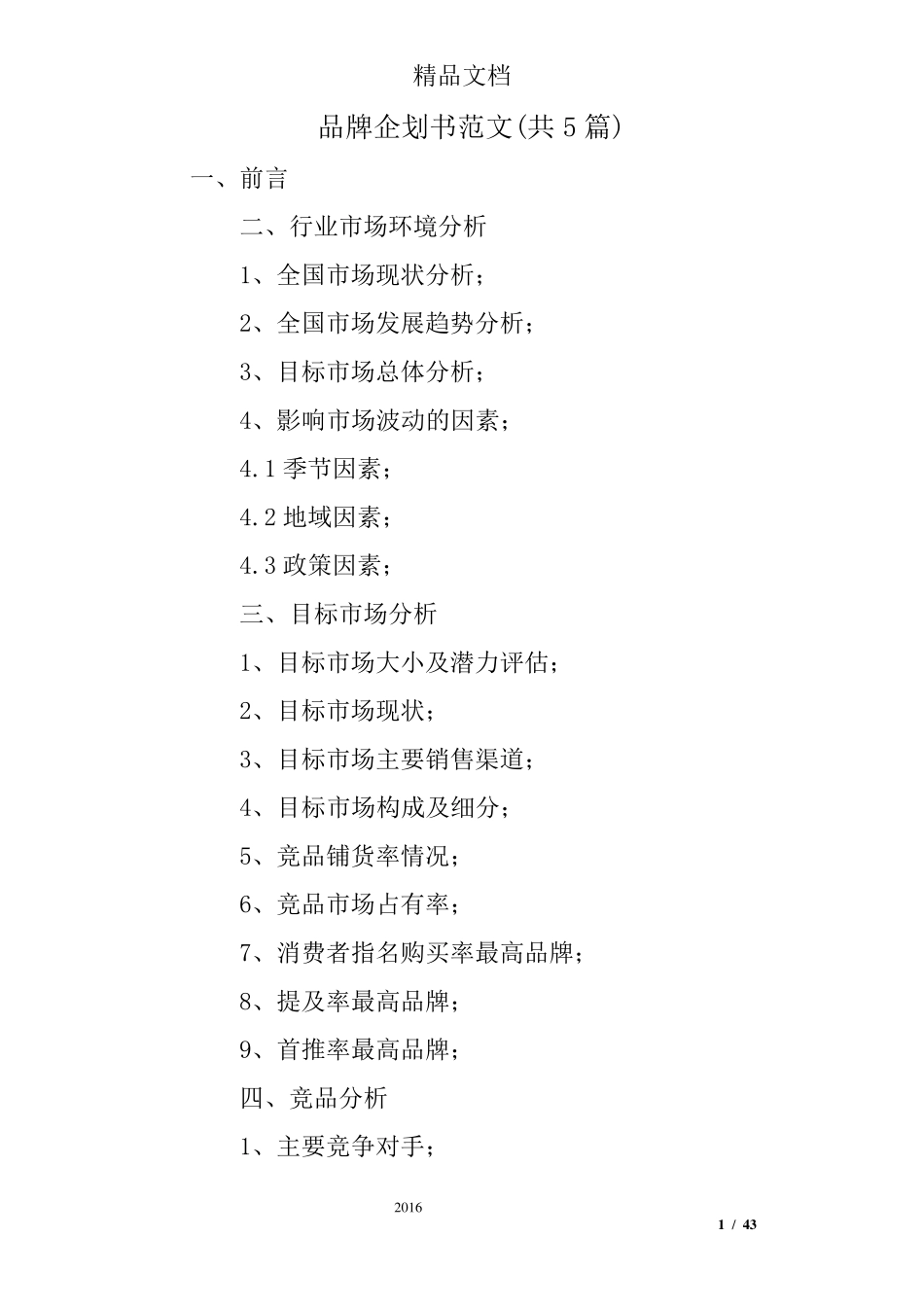 精品文档

品牌企划书范文(共5篇)

一、前言

二、行业市场环境分析

1、全国市场现状分析；

2、全国市场发展趋势分析；

3、目标市场总体分析；

4、影响市场波动的因素；

4.1季节因素；

4.2地域因素；

4.3政策因素；

三、目标市场分析

1、目标市场大小及潜力评估；

2、目标市场现状；

3、目标市场主要销售渠道；

4、目标市场构成及细分；

5、竞品铺货率情况；

6、竞品市场占有率；

7、消费者指名购买率最高品牌；

8、提及率最高品牌；

9、首推率最高品牌；

四、竞品分析

1、主要竞争对手；

2016

1 / 43